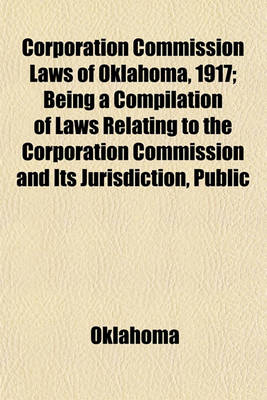 Corporation Commission Laws of Oklahoma, 1917; Being a Compilation of Laws Relating to the Corporation Commission and Its Jurisdiction, Public

Oklahoma